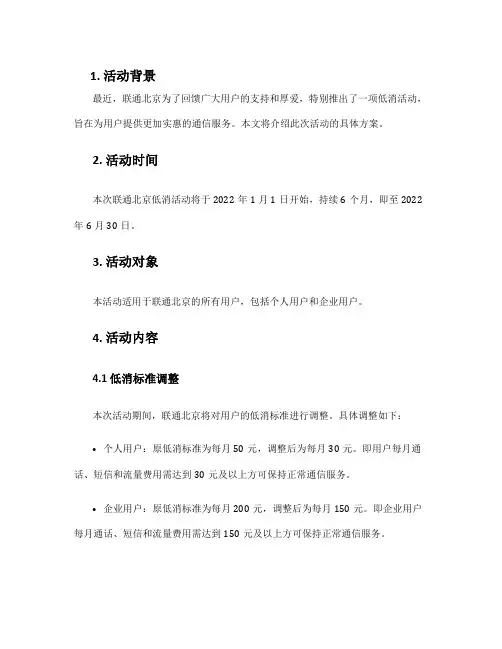 1. 活动背景

最近，联通北京为了回馈广大用户的支持和厚爱，特别推出了一项低消活动，旨在为用户提供更加实惠的通信服务。本文将介绍此次活动的具体方案。

2. 活动时间

本次联通北京低消活动将于 2022 年 1 月 1 日开始，持续 6 个月，即至 2022 年 6 月 30 日。

3. 活动对象

本活动适用于联通北京的所有用户，包括个人用户和企业用户。

4. 活动内容

4.1 低消标准调整

本次活动期间，联通北京将对用户的低消标准进行调整。具体调整如下：

• 个人用户：原低消标准为每月 50 元，调整后为每月 30 元。即用户每月通话、短信和流量费用需达到 30 元及以上方可保持正常通信服务。

• 企业用户：原低消标准为每月 200 元，调整后为每月 150 元。即企业用户每月通话、短信和流量费用需达到 150 元及以上方可保持正常通信服务。